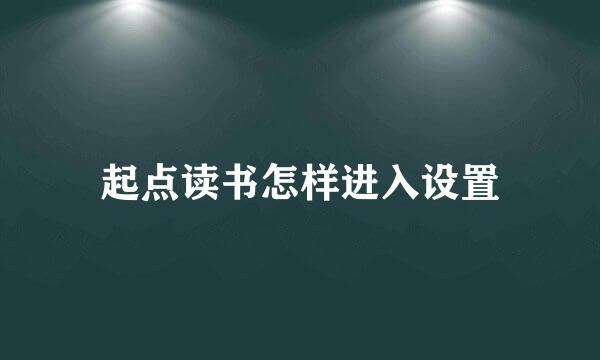 起点读书怎样进入设置